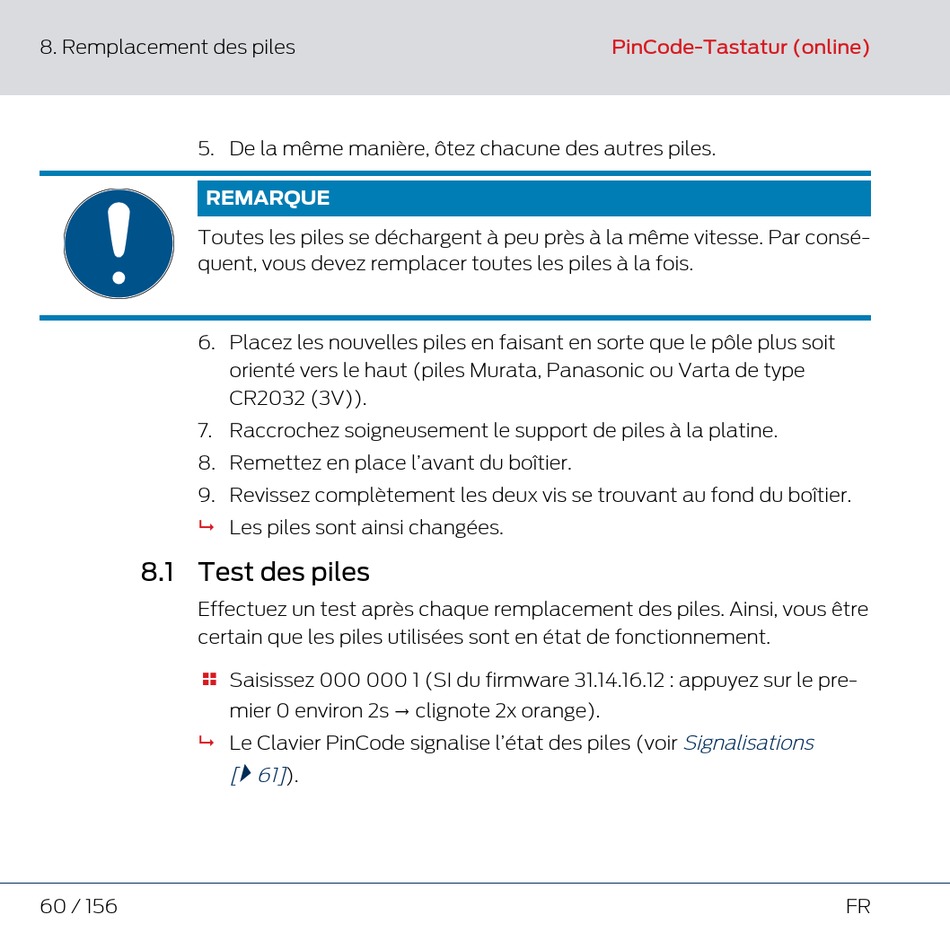 8. Remplacement des piles

PinCode-Tastatur (online)

5. De la même manière, ôtez chacune des autres piles.

REMARQUE

Toutes les piles se déchargent à peu près à la même vitesse. Par conséquent, vous devez remplacer toutes les piles à la fois.

6. Placez les nouvelles piles en faisant en sorte que le pôle plus soit orienté vers le haut (piles Murata, Panasonic ou Varta de type CR2032 (3V)).
7. Raccrochez soigneusement le support de piles à la platine.
8. Remettez en place l'avant du boîtier.
9. Revissez complètement les deux vis se trouvant au fond du boîtier.
↳ Les piles sont ainsi changées.

8.1 Test des piles

Effectuez un test après chaque remplacement des piles. Ainsi, vous être certain que les piles utilisées sont en état de fonctionnement.

Saisissez 000 000 1 (SI du firmware 31.14.16.12 : appuyez sur le premier 0 environ 2s → clignote 2x orange).
↳ Le Clavier PinCode signalise l'état des piles (voir Signalisations [▸ 61]).

60 / 156

FR